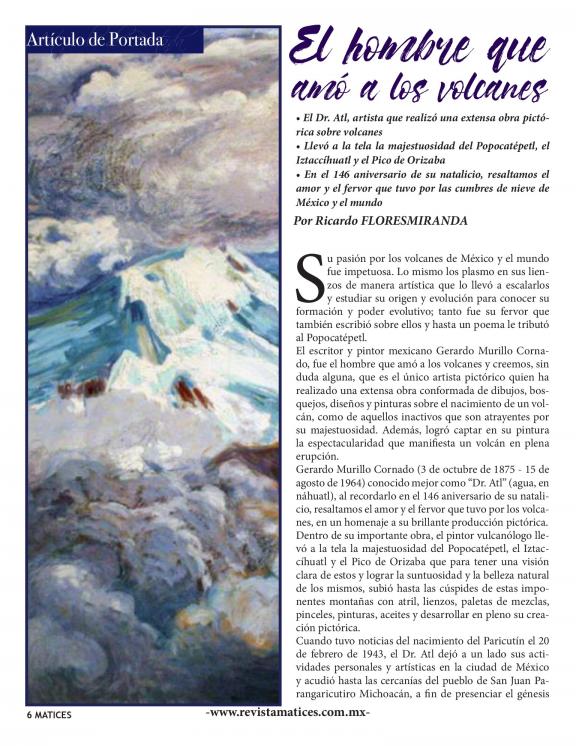 Artículo de Portada

El hombre que amó a los volcanes

• El Dr. Atl, artista que realizó una extensa obra pictórica sobre volcanes
• Llevó a la tela la majestuosidad del Popocatépetl, el Iztaccíhuatl y el Pico de Orizaba
• En el 146 aniversario de su natalicio, resaltamos el amor y el fervor que tuvo por las cumbres de nieve de México y el mundo

Por Ricardo FLORESMIRANDA

Su pasión por los volcanes de México y el mundo fue impetuosa. Lo mismo los plasmo en sus lienzos de manera artística que lo llevó a escalarlos y estudiar su origen y evolución para conocer su formación y poder evolutivo; tanto fue su fervor que también escribió sobre ellos y hasta un poema le tributó al Popocatépetl.

El escritor y pintor mexicano Gerardo Murillo Cornado, fue el hombre que amó a los volcanes y creemos, sin duda alguna, que es el único artista pictórico quien ha realizado una extensa obra conformada de dibujos, bosquejos, diseños y pinturas sobre el nacimiento de un volcán, como de aquellos inactivos que son atrayentes por su majestuosidad. Además, logró captar en su pintura la espectacularidad que manifiesta un volcán en plena erupción.

Gerardo Murillo Cornado (3 de octubre de 1875 - 15 de agosto de 1964) conocido mejor como "Dr. Atl" (agua, en náhuatl), al recordarlo en el 146 aniversario de su natalicio, resaltamos el amor y el fervor que tuvo por los volcanes, en un homenaje a su brillante producción pictórica.

Dentro de su importante obra, el pintor vulcanólogo llevó a la tela la majestuosidad del Popocatépetl, el Iztaccíhuatl y el Pico de Orizaba que para tener una visión clara de estos y lograr la suntuosidad y la belleza natural de los mismos, subió hasta las cúspides de estas imponentes montañas con atril, lienzos, paletas de mezclas, pinceles, pinturas, aceites y desarrollar en pleno su creación pictórica.

Cuando tuvo noticias del nacimiento del Paricutín el 20 de febrero de 1943, el Dr. Atl dejó a un lado sus actividades personales y artísticas en la ciudad de México y acudió hasta las cercanías del pueblo de San Juan Parangaricutiro Michoacán, a fin de presenciar el génesis

6 MATICES

-www.revistamatices.com.mx-